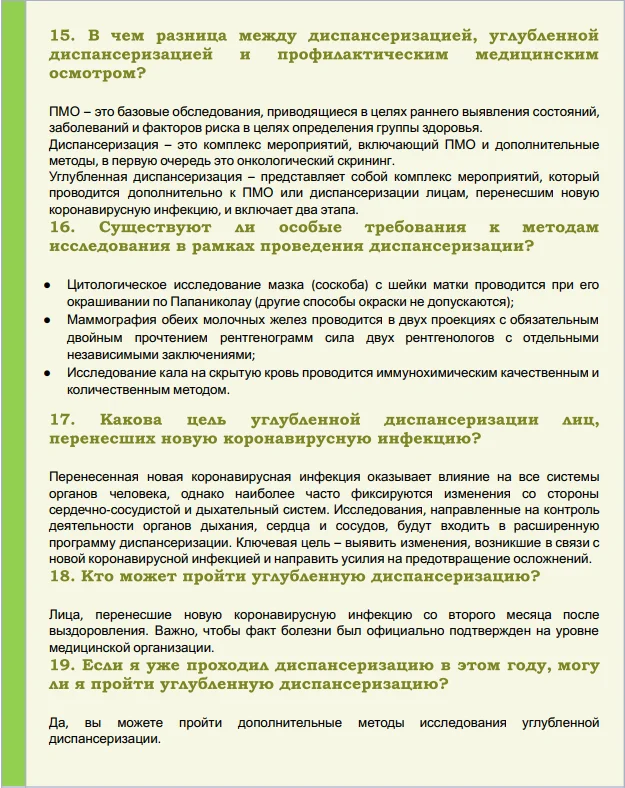 15. В чем разница между диспансеризацией, углубленной диспансеризацией и профилактическим медицинским осмотром?

ПМО – это базовые обследования, приводящиеся в целях раннего выявления состояний, заболеваний и факторов риска в целях определения группы здоровья.
Диспансеризация – это комплекс мероприятий, включающий ПМО и дополнительные методы, в первую очередь это онкологический скрининг.
Углубленная диспансеризация – представляет собой комплекс мероприятий, который проводится дополнительно к ПМО или диспансеризации лицам, перенесшим новую коронавирусную инфекцию, и включает два этапа.

16. Существуют ли особые требования к методам исследования в рамках проведения диспансеризации?

● Цитологическое исследование мазка (соскоба) с шейки матки проводится при его окрашивании по Папаниколау (другие способы окраски не допускаются);
● Маммография обеих молочных желез проводится в двух проекциях с обязательным двойным прочтением рентгенограмм сила двух рентгенологов с отдельными независимыми заключениями;
● Исследование кала на скрытую кровь проводится иммунохимическим качественным и количественным методом.

17. Какова цель углубленной диспансеризации лиц, перенесших новую коронавирусную инфекцию?

Перенесенная новая коронавирусная инфекция оказывает влияние на все системы органов человека, однако наиболее часто фиксируются изменения со стороны сердечно-сосудистой и дыхательный систем. Исследования, направленные на контроль деятельности органов дыхания, сердца и сосудов, будут входить в расширенную программу диспансеризации. Ключевая цель – выявить изменения, возникшие в связи с новой коронавирусной инфекцией и направить усилия на предотвращение осложнений.

18. Кто может пройти углубленную диспансеризацию?

Лица, перенесшие новую коронавирусную инфекцию со второго месяца после выздоровления. Важно, чтобы факт болезни был официально подтвержден на уровне медицинской организации.

19. Если я уже проходил диспансеризацию в этом году, могу ли я пройти углубленную диспансеризацию?

Да, вы можете пройти дополнительные методы исследования углубленной диспансеризации.